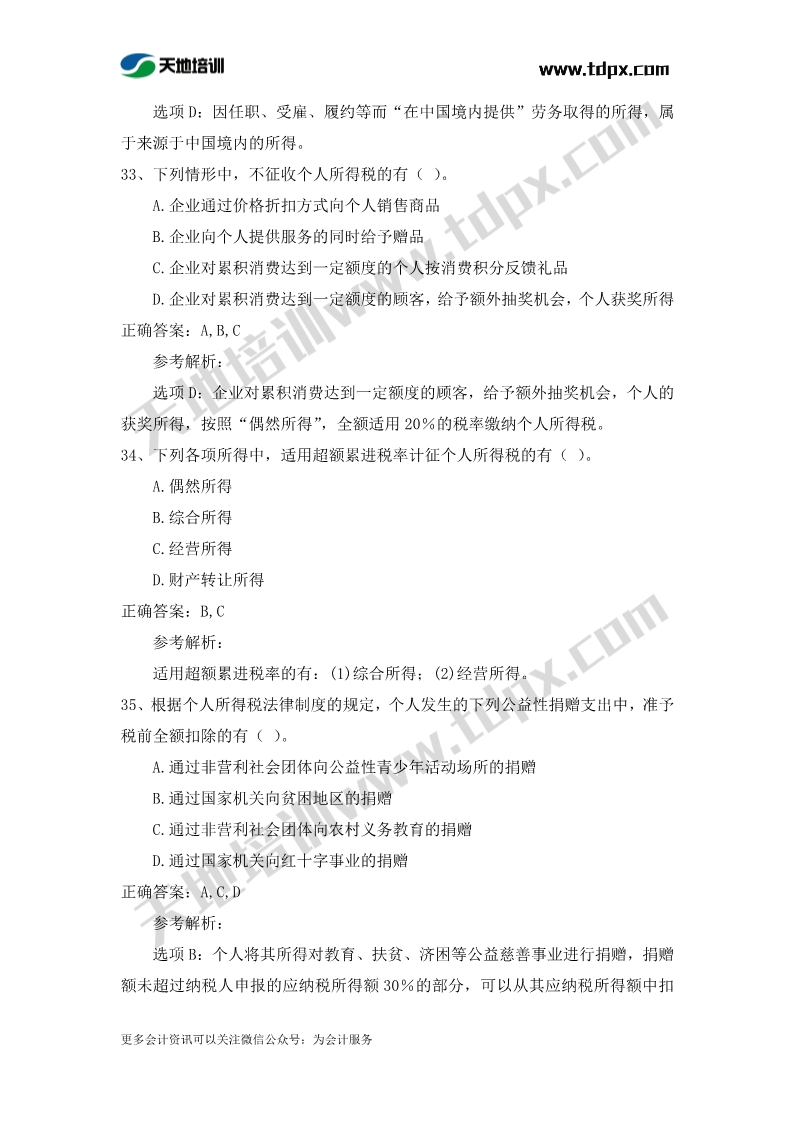 天地培训

www.tdpx.com

选项 D：因任职、受雇、履约等而“在中国境内提供”劳务取得的所得，属于来源于中国境内的所得。

33、下列情形中，不征收个人所得税的有（ ）。

A.企业通过价格折扣方式向个人销售商品

B.企业向个人提供服务的同时给予赠品

C.企业对累积消费达到一定额度的个人按消费积分反馈礼品

D.企业对累积消费达到一定额度的顾客，给予额外抽奖机会，个人获奖所得

正确答案：A,B,C

参考解析：

选项 D：企业对累积消费达到一定额度的顾客，给予额外抽奖机会，个人的获奖所得，按照“偶然所得”，全额适用 20%的税率缴纳个人所得税。

34、下列各项所得中，适用超额累进税率计征个人所得税的有（ ）。

A.偶然所得

B.综合所得

C.经营所得

D.财产转让所得

正确答案：B,C

参考解析：

适用超额累进税率的有：(1)综合所得；(2)经营所得。

35、根据个人所得税法律制度的规定，个人发生的下列公益性捐赠支出中，准予税前全额扣除的有（ ）。

A.通过非营利社会团体向公益性青少年活动场所的捐赠

B.通过国家机关向贫困地区的捐赠

C.通过非营利社会团体向农村义务教育的捐赠

D.通过国家机关向红十字事业的捐赠

正确答案：A,C,D

参考解析：

选项 B：个人将其所得对教育、扶贫、济困等公益慈善事业进行捐赠，捐赠额未超过纳税人申报的应纳税所得额 30%的部分，可以从其应纳税所得额中扣

更多会计资讯可以关注微信公众号：为会计服务

天地培训www.tdpx.com

天地培训www.tdpx.com